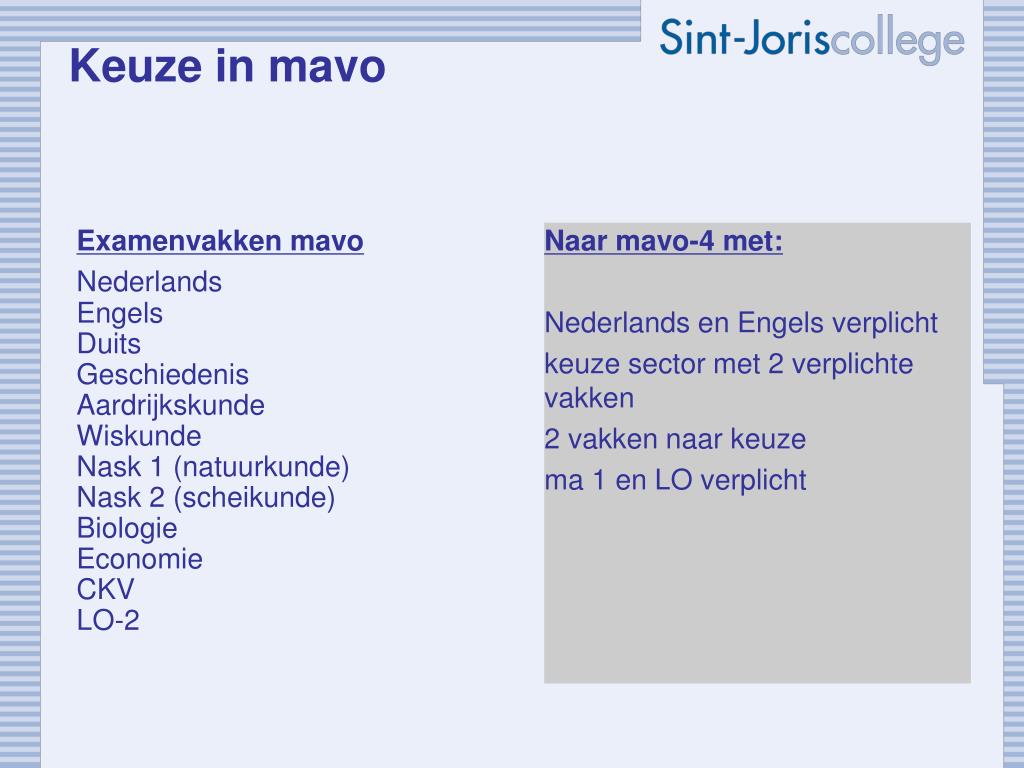 Sint-Joriscollege

Keuze in mavo

Examenvakken mavo

Nederlands
Engels
Duits
Geschiedenis
Aardrijkskunde
Wiskunde
Nask 1 (natuurkunde)
Nask 2 (scheikunde)
Biologie
Economie
CKV
LO-2

Naar mavo-4 met:

Nederlands en Engels verplicht

keuze sector met 2 verplichte vakken

2 vakken naar keuze

ma 1 en LO verplicht